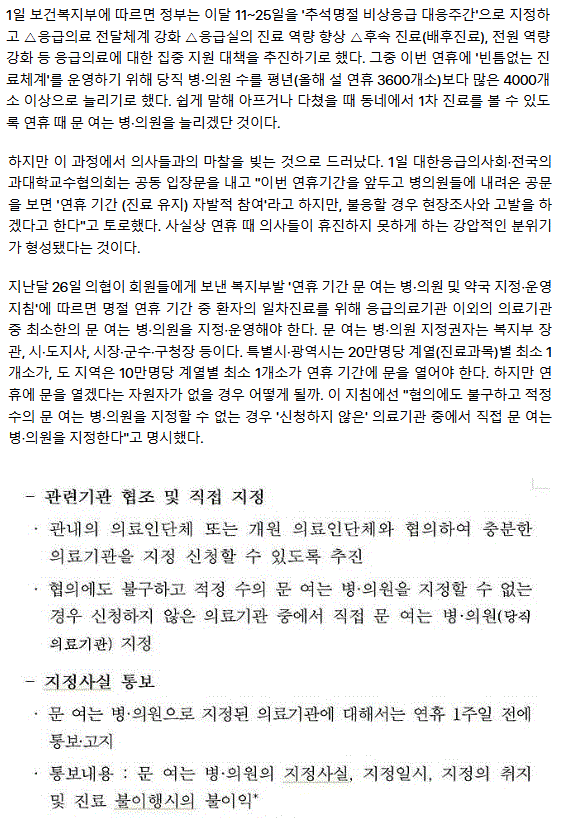 1일 보건복지부에 따르면 정부는 이달 11~25일을 '추석명절 비상응급 대응주간'으로 지정하고 △응급의료 전달체계 강화 △응급실의 진료 역량 향상 △후속 진료(배후진료), 전원 역량 강화 등 응급의료에 대한 집중 지원 대책을 추진하기로 했다. 그중 이번 연휴에 '빈틈없는 진료체계'를 운영하기 위해 당직 병·의원 수를 평년(올해 설 연휴 3600개소)보다 많은 4000개소 이상으로 늘리기로 했다. 쉽게 말해 아프거나 다쳤을 때 동네에서 1차 진료를 볼 수 있도록 연휴 때 문 여는 병·의원을 늘리겠단 것이다.

하지만 이 과정에서 의사들과의 마찰을 빚는 것으로 드러났다. 1일 대한응급의사회·전국의과대학교수협의회는 공동 입장문을 내고 "이번 연휴기간을 앞두고 병의원들에 내려온 공문을 보면 '연휴 기간 (진료 유지) 자발적 참여'라고 하지만, 불응할 경우 현장조사와 고발을 하겠다고 한다"고 토로했다. 사실상 연휴 때 의사들이 휴진하지 못하게 하는 강압적인 분위기가 형성됐다는 것이다.

지난달 26일 의협이 회원들에게 보낸 복지부발 '연휴 기간 문 여는 병·의원 및 약국 지정·운영 지침'에 따르면 명절 연휴 기간 중 환자의 일차진료를 위해 응급의료기관 이외의 의료기관 중 최소한의 문 여는 병·의원을 지정·운영해야 한다. 문 여는 병·의원 지정권자는 복지부 장관, 시·도지사, 시장·군수·구청장 등이다. 특별시·광역시는 20만명당 계열(진료과목)별 최소 1개소가, 도 지역은 10만명당 계열별 최소 1개소가 연휴 기간에 문을 열어야 한다. 하지만 연휴에 문을 열겠다는 자원자가 없을 경우 어떻게 될까. 이 지침에선 "협의에도 불구하고 적정 수의 문 여는 병·의원을 지정할 수 없는 경우 '신청하지 않은' 의료기관 중에서 직접 문 여는 병·의원을 지정한다"고 명시했다.

– 관련기관 협조 및 직접 지정

· 관내의 의료인단체 또는 개원 의료인단체와 협의하여 충분한 의료기관을 지정 신청할 수 있도록 추진

· 협의에도 불구하고 적정 수의 문 여는 병·의원을 지정할 수 없는 경우 신청하지 않은 의료기관 중에서 직접 문 여는 병·의원(당직 의료기관) 지정

– 지정사실 통보

· 문 여는 병·의원으로 지정된 의료기관에 대해서는 연휴 1주일 전에 통보·고지

· 통보내용 : 문 여는 병·의원의 지정사실, 지정일시, 지정의 취지 및 진료 불이행시의 불이익*